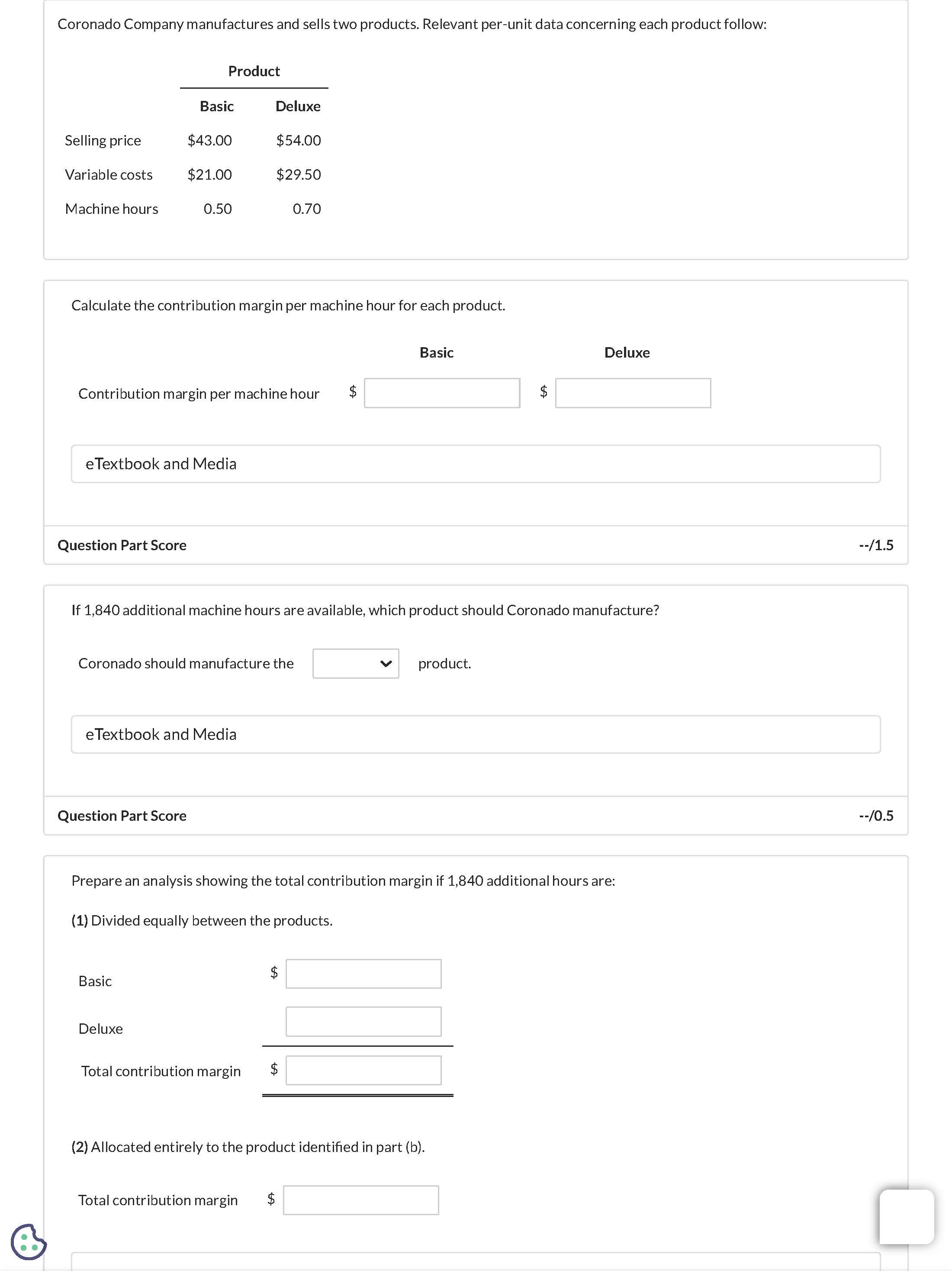 Coronado Company manufactures and sells two products. Relevant per-unit data concerning each product follow:

| | Product | |
|---|---|---|
| | Basic | Deluxe |
| Selling price | \$43.00 | \$54.00 |
| Variable costs | \$21.00 | \$29.50 |
| Machine hours | 0.50 | 0.70 |

Calculate the contribution margin per machine hour for each product.

| | Basic | Deluxe |
|---|---|---|
| Contribution margin per machine hour | \$ | \$ |

eTextbook and Media

Question Part Score --/1.5

If 1,840 additional machine hours are available, which product should Coronado manufacture?

Coronado should manufacture the product.

eTextbook and Media

Question Part Score --/0.5

Prepare an analysis showing the total contribution margin if 1,840 additional hours are:

(1) Divided equally between the products.

Basic \$

Deluxe

Total contribution margin \$

(2) Allocated entirely to the product identified in part (b).

Total contribution margin \$